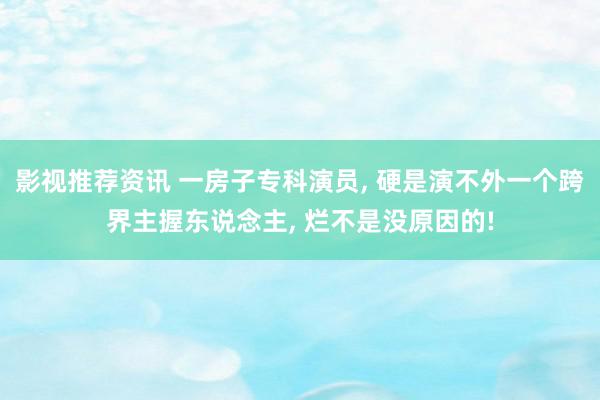 影视推荐资讯 一房子专科演员, 硬是演不外一个跨界主握东说念主, 烂不是没原因的!